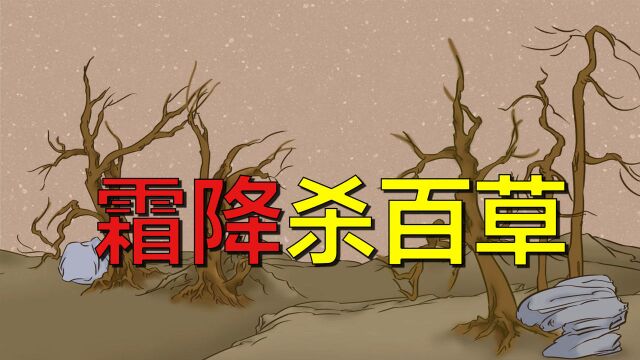 霜降杀百草